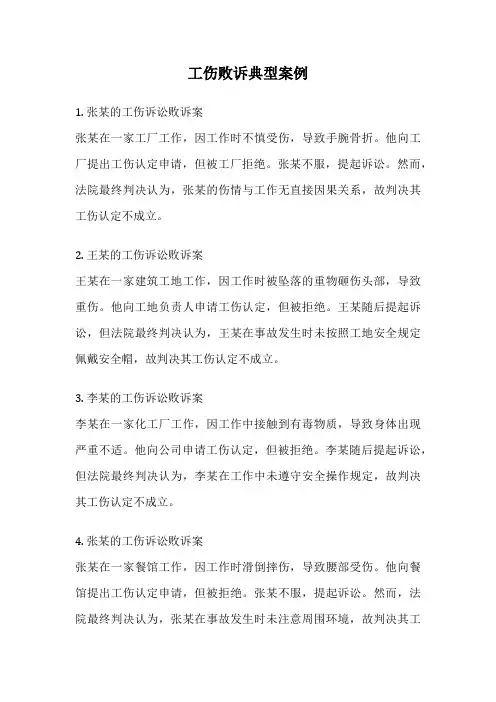 工伤败诉典型案例

1. 张某的工伤诉讼败诉案

张某在一家工厂工作，因工作时不慎受伤，导致手腕骨折。他向工厂提出工伤认定申请，但被工厂拒绝。张某不服，提起诉讼。然而，法院最终判决认为，张某的伤情与工作无直接因果关系，故判决其工伤认定不成立。

2. 王某的工伤诉讼败诉案

王某在一家建筑工地工作，因工作时被坠落的重物砸伤头部，导致重伤。他向工地负责人申请工伤认定，但被拒绝。王某随后提起诉讼，但法院最终判决认为，王某在事故发生时未按照工地安全规定佩戴安全帽，故判决其工伤认定不成立。

3. 李某的工伤诉讼败诉案

李某在一家化工厂工作，因工作中接触到有毒物质，导致身体出现严重不适。他向公司申请工伤认定，但被拒绝。李某随后提起诉讼，但法院最终判决认为，李某在工作中未遵守安全操作规定，故判决其工伤认定不成立。

4. 张某的工伤诉讼败诉案

张某在一家餐馆工作，因工作时滑倒摔伤，导致腰部受伤。他向餐馆提出工伤认定申请，但被拒绝。张某不服，提起诉讼。然而，法院最终判决认为，张某在事故发生时未注意周围环境，故判决其工